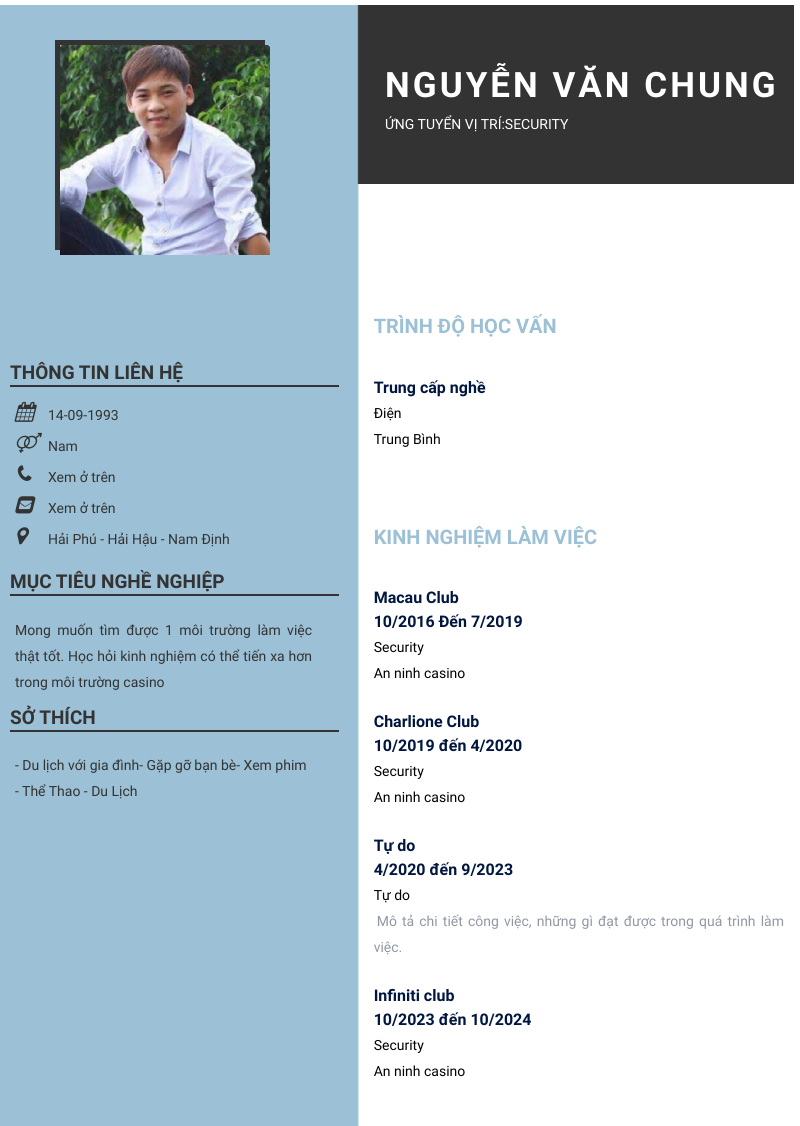 THÔNG TIN LIÊN HỆ

14-09-1993

Nam

Xem ở trên

Xem ở trên

Hải Phú - Hải Hậu - Nam Định

MỤC TIÊU NGHỀ NGHIỆP

Mong muốn tìm được 1 môi trường làm việc thật tốt. Học hỏi kinh nghiệm có thể tiến xa hơn trong môi trường casino

SỞ THÍCH

- Du lịch với gia đình- Gặp gỡ bạn bè- Xem phim
- Thể Thao - Du Lịch

NGUYỄN VĂN CHUNG

ỨNG TUYỂN VỊ TRÍ:SECURITY

TRÌNH ĐỘ HỌC VẤN

Trung cấp nghề
Điện
Trung Bình

KINH NGHIỆM LÀM VIỆC

Macau Club
10/2016 Đến 7/2019
Security
An ninh casino

Charlione Club
10/2019 đến 4/2020
Security
An ninh casino

Tự do
4/2020 đến 9/2023
Tự do
Mô tả chi tiết công việc, những gì đạt được trong quá trình làm việc.

Infiniti club
10/2023 đến 10/2024
Security
An ninh casino